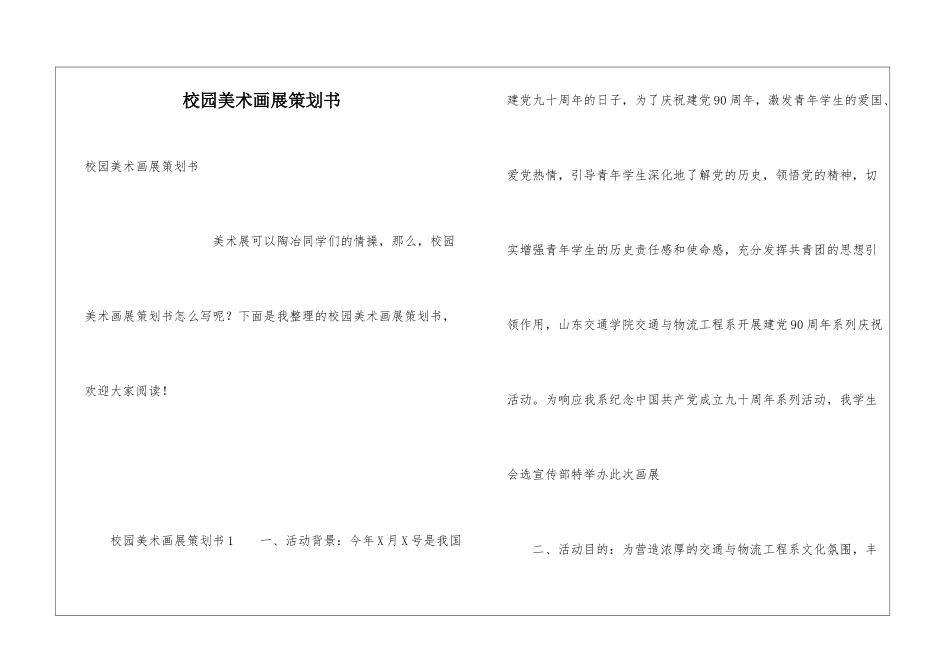 校园美术画展策划书

校园美术画展策划书

美术展可以陶冶同学们的情操，那么，校园美术画展策划书怎么写呢？下面是我整理的校园美术画展策划书，欢迎大家阅读！

校园美术画展策划书1　一、活动背景：今年X月X号是我国建党九十周年的日子，为了庆祝建党90周年，激发青年学生的爱国、爱党热情，引导青年学生深化地了解党的历史，领悟党的精神，切实增强青年学生的历史责任感和使命感，充分发挥共青团的思想引领作用，山东交通学院交通与物流工程系开展建党90周年系列庆祝活动。为响应我系纪念中国共产党成立九十周年系列活动，我学生会选宣传部特举办此次画展

二、活动目的：为营造浓厚的交通与物流工程系文化氛围，丰